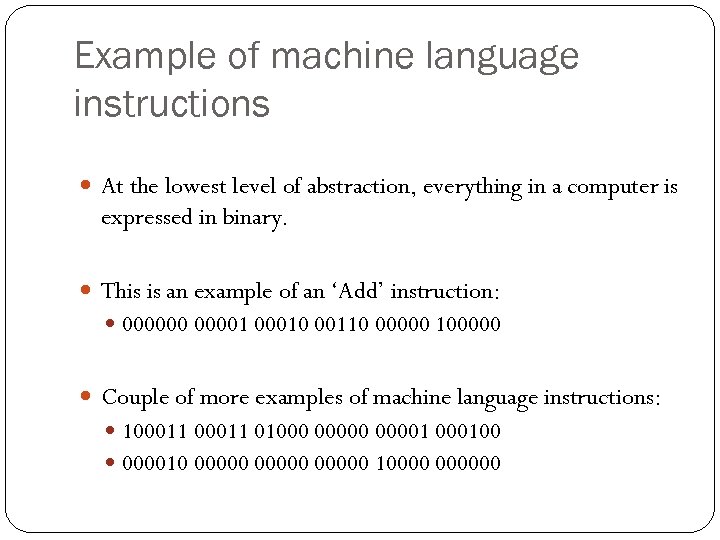 Example of machine language instructions

At the lowest level of abstraction, everything in a computer is expressed in binary.

This is an example of an ‘Add’ instruction:

000000 00001 00010 00110 00000 100000

Couple of more examples of machine language instructions:

100011 00011 01000 00000 00001 000100

000010 00000 00000 00000 10000 000000